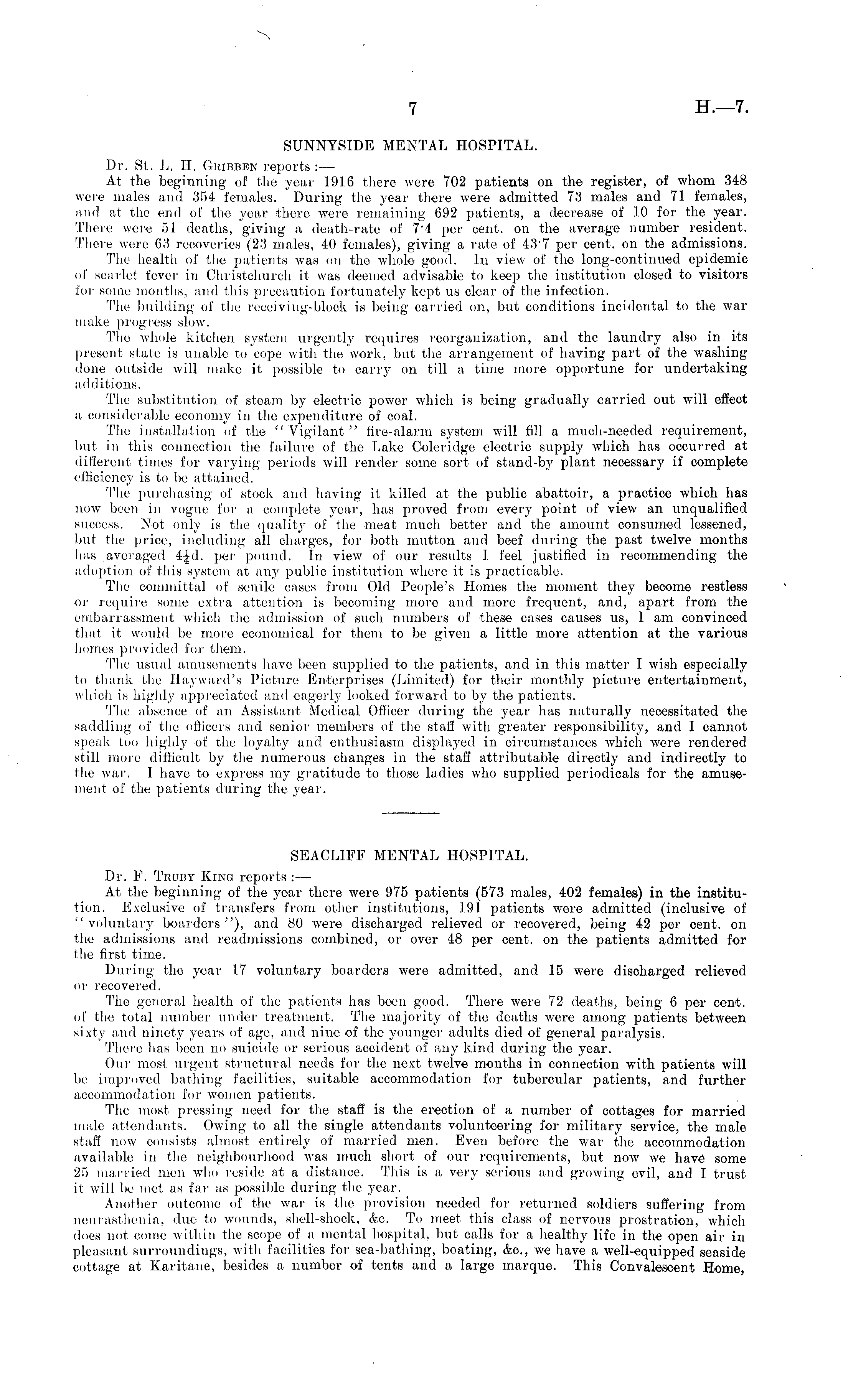 7

H.—7.

SUNNYSIDE MENTAL HOSPITAL.

Dr. St. L. H. Gribben reports :—

At the beginning of the year 1916 there were 702 patients on the register, of whom 348 were males and 354 females. During the year there were admitted 73 males and 71 females, and at the end of the year there were remaining 692 patients, a decrease of 10 for the year. There were 51 deaths, giving a death-rate of 7·4 per cent. on the average number resident. There were 63 recoveries (23 males, 40 females), giving a rate of 43·7 per cent. on the admissions.

The health of the patients was on the whole good. In view of the long-continued epidemic of scarlet fever in Christchurch it was deemed advisable to keep the institution closed to visitors for some months, and this precaution fortunately kept us clear of the infection.

The building of the receiving-block is being carried on, but conditions incidental to the war make progress slow.

The whole kitchen system urgently requires reorganization, and the laundry also in its present state is unable to cope with the work, but the arrangement of having part of the washing done outside will make it possible to carry on till a time more opportune for undertaking additions.

The substitution of steam by electric power which is being gradually carried out will effect a considerable economy in the expenditure of coal.

The installation of the "Vigilant" fire-alarm system will fill a much-needed requirement, but in this connection the failure of the Lake Coleridge electric supply which has occurred at different times for varying periods will render some sort of stand-by plant necessary if complete efficiency is to be attained.

The purchasing of stock and having it killed at the public abattoir, a practice which has now been in vogue for a complete year, has proved from every point of view an unqualified success. Not only is the quality of the meat much better and the amount consumed lessened, but the price, including all charges, for both mutton and beef during the past twelve months has averaged $4\frac{1}{4}$d. per pound. In view of our results I feel justified in recommending the adoption of this system at any public institution where it is practicable.

The committal of senile cases from Old People's Homes the moment they become restless or require some extra attention is becoming more and more frequent, and, apart from the embarrassment which the admission of such numbers of these cases causes us, I am convinced that it would be more economical for them to be given a little more attention at the various homes provided for them.

The usual amusements have been supplied to the patients, and in this matter I wish especially to thank the Hayward's Picture Enterprises (Limited) for their monthly picture entertainment, which is highly appreciated and eagerly looked forward to by the patients.

The absence of an Assistant Medical Officer during the year has naturally necessitated the saddling of the officers and senior members of the staff with greater responsibility, and I cannot speak too highly of the loyalty and enthusiasm displayed in circumstances which were rendered still more difficult by the numerous changes in the staff attributable directly and indirectly to the war. I have to express my gratitude to those ladies who supplied periodicals for the amusement of the patients during the year.

SEACLIFF MENTAL HOSPITAL.

Dr. F. Truby King reports :—

At the beginning of the year there were 975 patients (573 males, 402 females) in the institution. Exclusive of transfers from other institutions, 191 patients were admitted (inclusive of "voluntary boarders"), and 80 were discharged relieved or recovered, being 42 per cent. on the admissions and readmissions combined, or over 48 per cent. on the patients admitted for the first time.

During the year 17 voluntary boarders were admitted, and 15 were discharged relieved or recovered.

The general health of the patients has been good. There were 72 deaths, being 6 per cent. of the total number under treatment. The majority of the deaths were among patients between sixty and ninety years of age, and nine of the younger adults died of general paralysis.

There has been no suicide or serious accident of any kind during the year.

Our most urgent structural needs for the next twelve months in connection with patients will be improved bathing facilities, suitable accommodation for tubercular patients, and further accommodation for women patients.

The most pressing need for the staff is the erection of a number of cottages for married male attendants. Owing to all the single attendants volunteering for military service, the male staff now consists almost entirely of married men. Even before the war the accommodation available in the neighbourhood was much short of our requirements, but now we have some 25 married men who reside at a distance. This is a very serious and growing evil, and I trust it will be met as far as possible during the year.

Another outcome of the war is the provision needed for returned soldiers suffering from neurasthenia, due to wounds, shell-shock, &c. To meet this class of nervous prostration, which does not come within the scope of a mental hospital, but calls for a healthy life in the open air in pleasant surroundings, with facilities for sea-bathing, boating, &c., we have a well-equipped seaside cottage at Karitane, besides a number of tents and a large marque. This Convalescent Home,